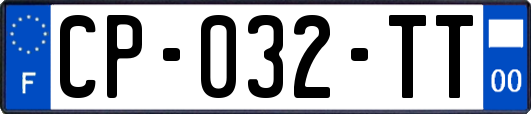 F
CP-032-TT
00